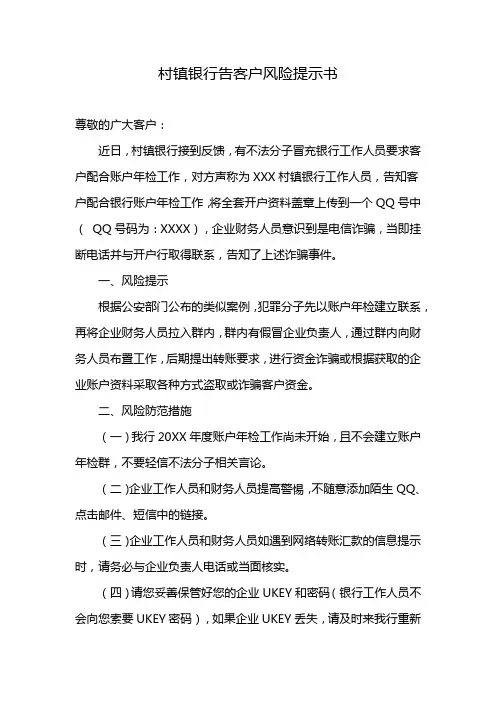 村镇银行告客户风险提示书

尊敬的广大客户：

近日，村镇银行接到反馈，有不法分子冒充银行工作人员要求客户配合账户年检工作，对方声称为 XXX 村镇银行工作人员，告知客户配合银行账户年检工作，将全套开户资料盖章上传到一个 QQ 号中（ QQ 号码为：XXXX），企业财务人员意识到是电信诈骗，当即挂断电话并与开户行取得联系，告知了上述诈骗事件。

一、风险提示

根据公安部门公布的类似案例，犯罪分子先以账户年检建立联系，再将企业财务人员拉入群内，群内有假冒企业负责人，通过群内向财务人员布置工作，后期提出转账要求，进行资金诈骗或根据获取的企业账户资料采取各种方式盗取或诈骗客户资金。

二、风险防范措施

（一）我行 20XX 年度账户年检工作尚未开始，且不会建立账户年检群，不要轻信不法分子相关言论。

（二）企业工作人员和财务人员提高警惕，不随意添加陌生 QQ、点击邮件、短信中的链接。

（三）企业工作人员和财务人员如遇到网络转账汇款的信息提示时，请务必与企业负责人电话或当面核实。

（四）请您妥善保管好您的企业 UKEY 和密码（银行工作人员不会向您索要 UKEY 密码），如果企业 UKEY 丢失，请及时来我行重新